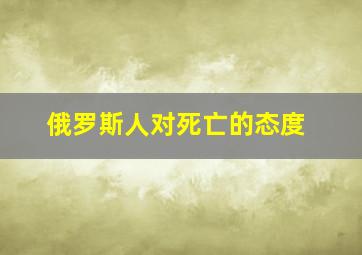 俄罗斯人对死亡的态度